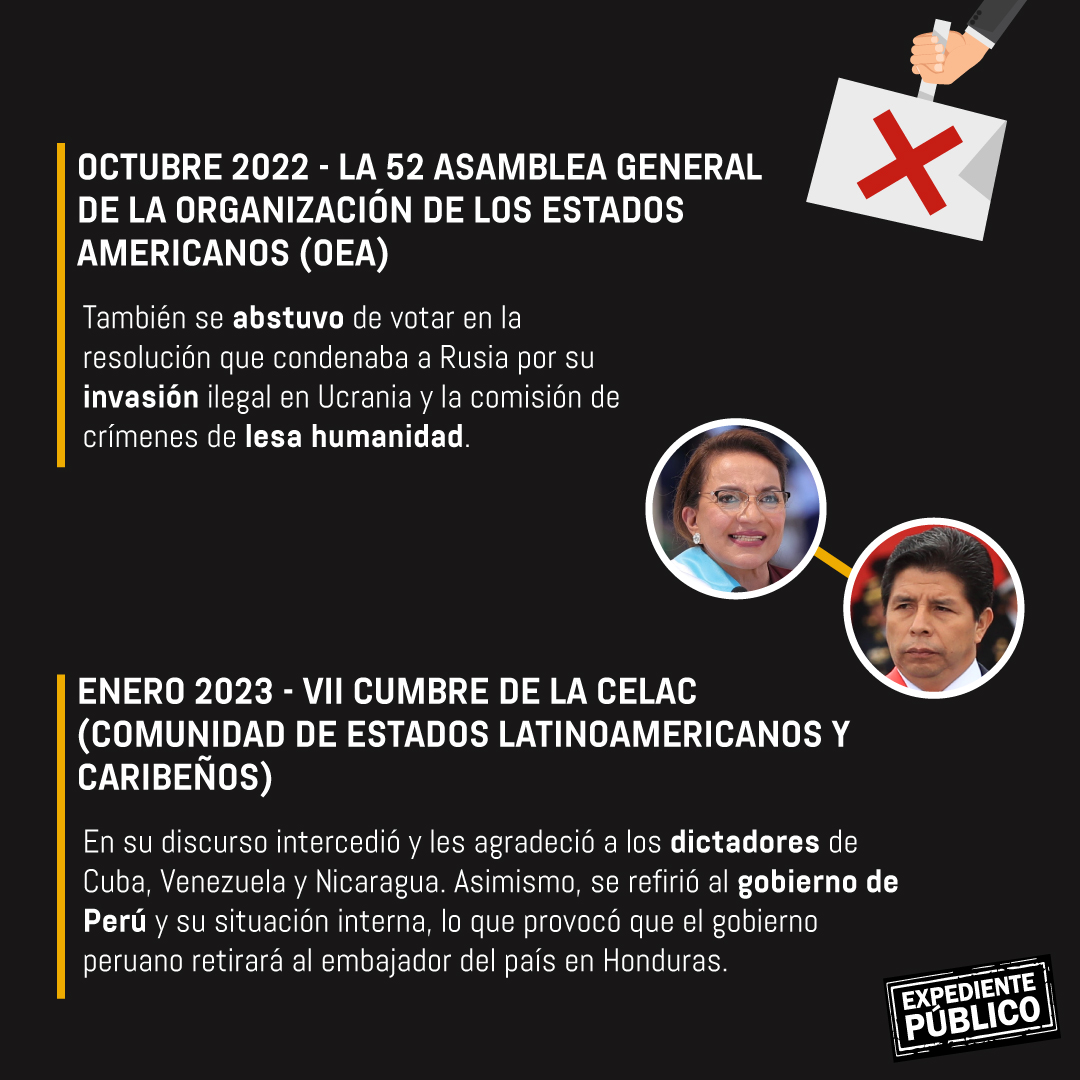 OCTUBRE 2022 - LA 52 ASAMBLEA GENERAL DE LA ORGANIZACIÓN DE LOS ESTADOS AMERICANOS (OEA)

También se abstuvo de votar en la resolución que condenaba a Rusia por su invasión ilegal en Ucrania y la comisión de crímenes de lesa humanidad.

ENERO 2023 - VII CUMBRE DE LA CELAC (COMUNIDAD DE ESTADOS LATINOAMERICANOS Y CARIBEÑOS)

En su discurso intercedió y les agradeció a los dictadores de Cuba, Venezuela y Nicaragua. Asimismo, se refirió al gobierno de Perú y su situación interna, lo que provocó que el gobierno peruano retirará al embajador del país en Honduras.

EXPEDIENTE PÚBLICO